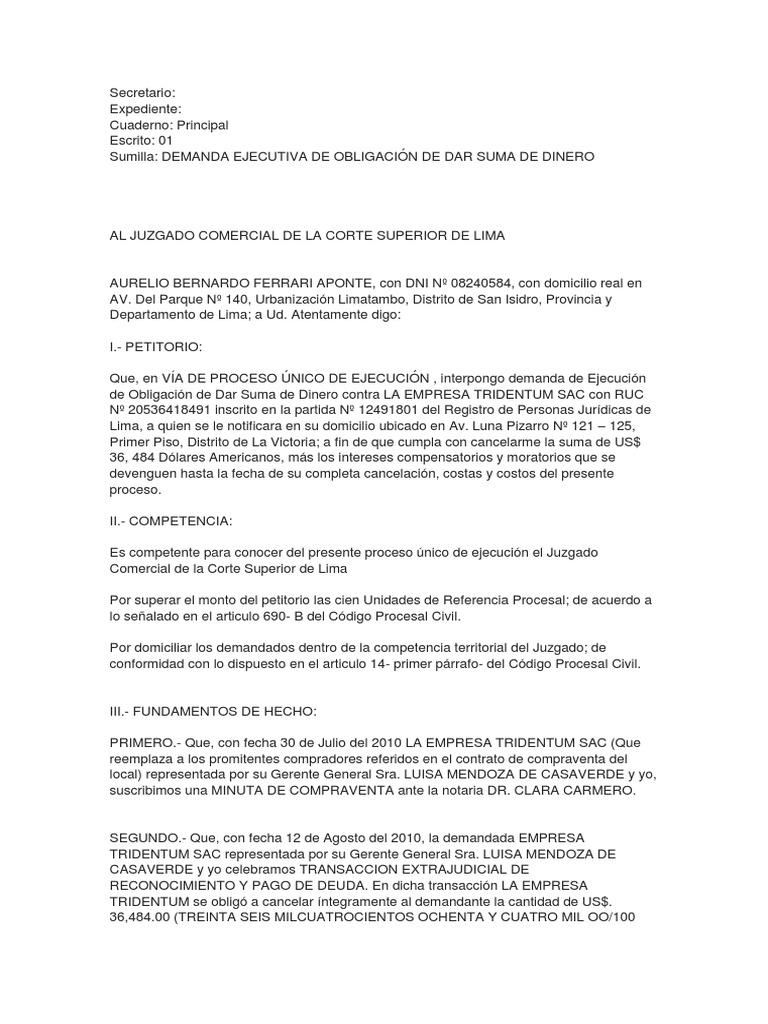 Secretario:
Expediente:
Cuaderno: Principal
Escrito: 01
Sumilla: DEMANDA EJECUTIVA DE OBLIGACIÓN DE DAR SUMA DE DINERO

AL JUZGADO COMERCIAL DE LA CORTE SUPERIOR DE LIMA

AURELIO BERNARDO FERRARI APONTE, con DNI Nº 08240584, con domicilio real en AV. Del Parque Nº 140, Urbanización Limatambo, Distrito de San Isidro, Provincia y Departamento de Lima; a Ud. Atentamente digo:

I.- PETITORIO:

Que, en VÍA DE PROCESO ÚNICO DE EJECUCIÓN , interpongo demanda de Ejecución de Obligación de Dar Suma de Dinero contra LA EMPRESA TRIDENTUM SAC con RUC Nº 20536418491 inscrito en la partida Nº 12491801 del Registro de Personas Jurídicas de Lima, a quien se le notificara en su domicilio ubicado en Av. Luna Pizarro Nº 121 – 125, Primer Piso, Distrito de La Victoria; a fin de que cumpla con cancelarme la suma de US$ 36, 484 Dólares Americanos, más los intereses compensatorios y moratorios que se devenguen hasta la fecha de su completa cancelación, costas y costos del presente proceso.

II.- COMPETENCIA:

Es competente para conocer del presente proceso único de ejecución el Juzgado Comercial de la Corte Superior de Lima

Por superar el monto del petitorio las cien Unidades de Referencia Procesal; de acuerdo a lo señalado en el articulo 690- B del Código Procesal Civil.

Por domiciliar los demandados dentro de la competencia territorial del Juzgado; de conformidad con lo dispuesto en el articulo 14- primer párrafo- del Código Procesal Civil.

III.- FUNDAMENTOS DE HECHO:

PRIMERO.- Que, con fecha 30 de Julio del 2010 LA EMPRESA TRIDENTUM SAC (Que reemplaza a los promitentes compradores referidos en el contrato de compraventa del local) representada por su Gerente General Sra. LUISA MENDOZA DE CASAVERDE y yo, suscribimos una MINUTA DE COMPRAVENTA ante la notaria DR. CLARA CARMERO.

SEGUNDO.- Que, con fecha 12 de Agosto del 2010, la demandada EMPRESA TRIDENTUM SAC representada por su Gerente General Sra. LUISA MENDOZA DE CASAVERDE y yo celebramos TRANSACCION EXTRAJUDICIAL DE RECONOCIMIENTO Y PAGO DE DEUDA. En dicha transacción LA EMPRESA TRIDENTUM se obligó a cancelar íntegramente al demandante la cantidad de US$. 36,484.00 (TREINTA SEIS MILCUATROCIENTOS OCHENTA Y CUATRO MIL OO/100